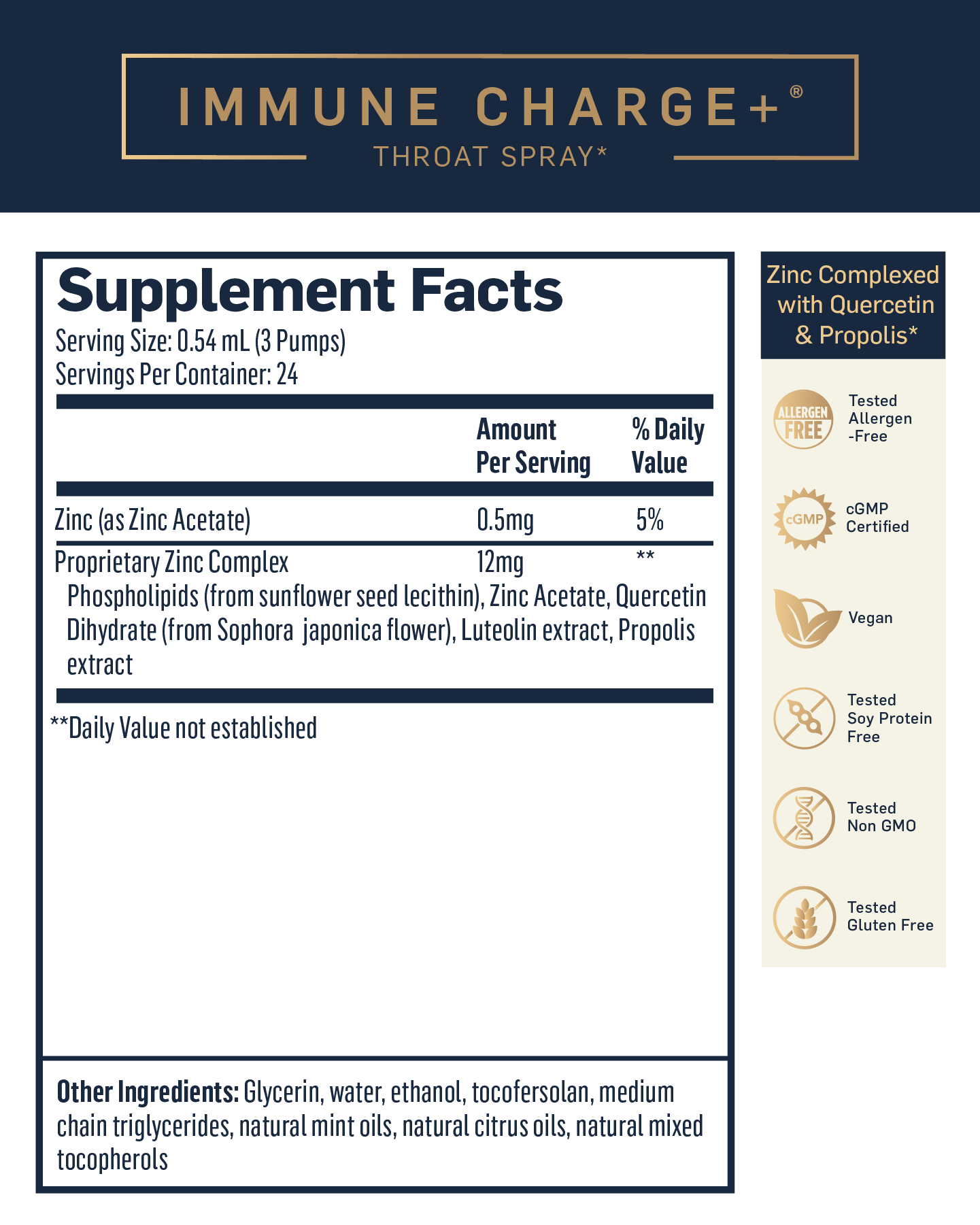 IMMUNE CHARGE+®
THROAT SPRAY*

Supplement Facts
Serving Size: 0.54 mL (3 Pumps)
Servings Per Container: 24

| | Amount Per Serving | % Daily Value |
|---|---|---|
| Zinc (as Zinc Acetate) | 0.5mg | 5% |
| Proprietary Zinc Complex | 12mg | ** |

Phospholipids (from sunflower seed lecithin), Zinc Acetate, Quercetin Dihydrate (from Sophora japonica flower), Luteolin extract, Propolis extract

**Daily Value not established

Other Ingredients: Glycerin, water, ethanol, tocofersolan, medium chain triglycerides, natural mint oils, natural citrus oils, natural mixed tocopherols

Zinc Complexed with Quercetin & Propolis*

ALLERGEN FREE
Tested Allergen -Free

cGMP
cGMP Certified

Vegan

Tested Soy Protein Free

Tested Non GMO

Tested Gluten Free